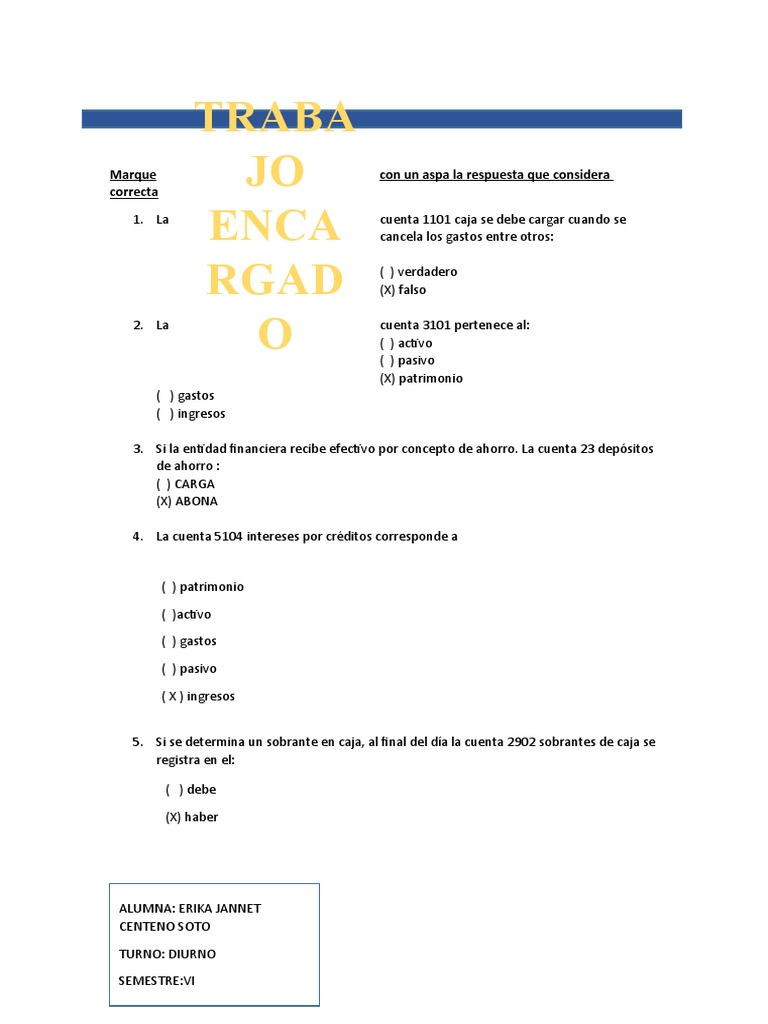 TRABAJO ENCARGADO

Marque con un aspa la respuesta que considera correcta

1. La cuenta 1101 caja se debe cargar cuando se cancela los gastos entre otros:

( ) verdadero
(X) falso

2. La cuenta 3101 pertenece al:
( ) activo
( ) pasivo
(X) patrimonio
( ) gastos
( ) ingresos

3. Si la entidad financiera recibe efectivo por concepto de ahorro. La cuenta 23 depósitos de ahorro :
( ) CARGA
(X) ABONA

4. La cuenta 5104 intereses por créditos corresponde a

( ) patrimonio
( )activo
( ) gastos
( ) pasivo
( X ) ingresos

5. Si se determina un sobrante en caja, al final del día la cuenta 2902 sobrantes de caja se registra en el:

( ) debe
(X) haber

ALUMNA: ERIKA JANNET CENTENO SOTO
TURNO: DIURNO
SEMESTRE:VI